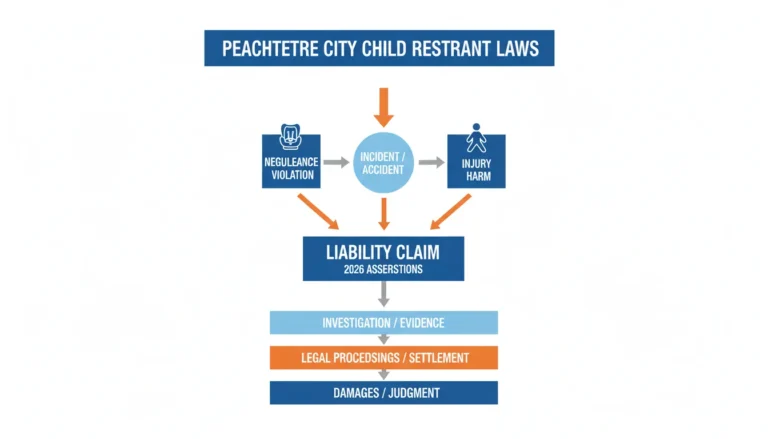 PEACHTETRE CITY CHILD RESTRANT LAWS

NEGULEANCE VIOLATION

INCIDENT / ACCIDENT

INJURY HARM

LIABILITY CLAIM
2026 ASSERSTIONS

INVESTIGATION / EVIDENCE

LEGAL PROCEDSINGS / SETTLEMENT

DAMAGES / JUDGMENT